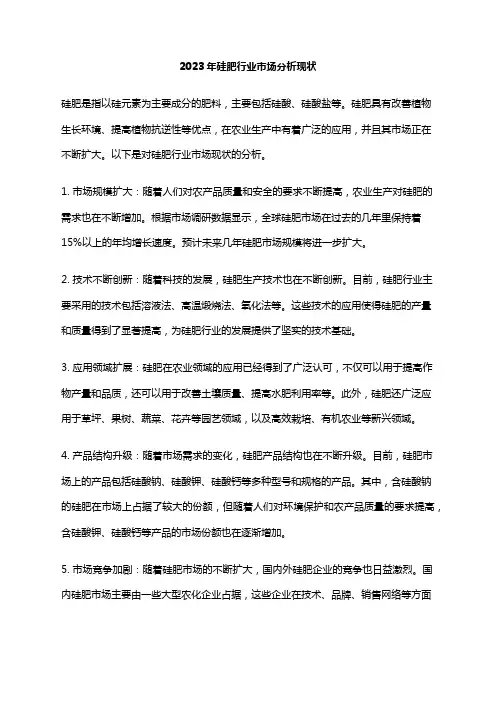 2023年硅肥行业市场分析现状

硅肥是指以硅元素为主要成分的肥料，主要包括硅酸、硅酸盐等。硅肥具有改善植物生长环境、提高植物抗逆性等优点，在农业生产中有着广泛的应用，并且其市场正在不断扩大。以下是对硅肥行业市场现状的分析。

1. 市场规模扩大：随着人们对农产品质量和安全的要求不断提高，农业生产对硅肥的需求也在不断增加。根据市场调研数据显示，全球硅肥市场在过去的几年里保持着15%以上的年均增长速度。预计未来几年硅肥市场规模将进一步扩大。

2. 技术不断创新：随着科技的发展，硅肥生产技术也在不断创新。目前，硅肥行业主要采用的技术包括溶液法、高温煅烧法、氧化法等。这些技术的应用使得硅肥的产量和质量得到了显著提高，为硅肥行业的发展提供了坚实的技术基础。

3. 应用领域扩展：硅肥在农业领域的应用已经得到了广泛认可，不仅可以用于提高作物产量和品质，还可以用于改善土壤质量、提高水肥利用率等。此外，硅肥还广泛应用于草坪、果树、蔬菜、花卉等园艺领域，以及高效栽培、有机农业等新兴领域。

4. 产品结构升级：随着市场需求的变化，硅肥产品结构也在不断升级。目前，硅肥市场上的产品包括硅酸钠、硅酸钾、硅酸钙等多种型号和规格的产品。其中，含硅酸钠的硅肥在市场上占据了较大的份额，但随着人们对环境保护和农产品质量的要求提高，含硅酸钾、硅酸钙等产品的市场份额也在逐渐增加。

5. 市场竞争加剧：随着硅肥市场的不断扩大，国内外硅肥企业的竞争也日益激烈。国内硅肥市场主要由一些大型农化企业占据，这些企业在技术、品牌、销售网络等方面